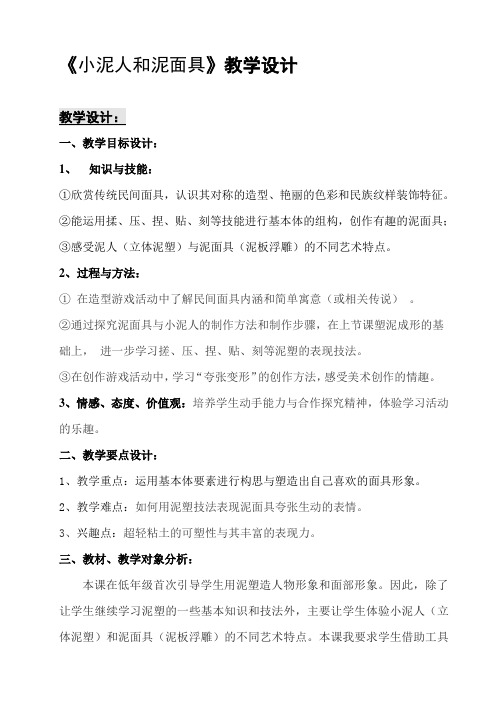 《小泥人和泥面具》教学设计

教学设计：

一、教学目标设计：

1、 知识与技能：

①欣赏传统民间面具，认识其对称的造型、艳丽的色彩和民族纹样装饰特征。

②能运用揉、压、捏、贴、刻等技能进行基本体的组构，创作有趣的泥面具；

③感受泥人（立体泥塑）与泥面具（泥板浮雕）的不同艺术特点。

2、过程与方法：

① 在造型游戏活动中了解民间面具内涵和简单寓意（或相关传说） 。

②通过探究泥面具与小泥人的制作方法和制作步骤，在上节课塑泥成形的基础上， 进一步学习搓、压、捏、贴、刻等泥塑的表现技法。

③在创作游戏活动中，学习“夸张变形”的创作方法，感受美术创作的情趣。

3、情感、态度、价值观：培养学生动手能力与合作探究精神，体验学习活动的乐趣。

二、教学要点设计：

1、教学重点：运用基本体要素进行构思与塑造出自己喜欢的面具形象。

2、教学难点：如何用泥塑技法表现泥面具夸张生动的表情。

3、兴趣点：超轻粘土的可塑性与其丰富的表现力。

三、教材、教学对象分析：

本课在低年级首次引导学生用泥塑造人物形象和面部形象。因此，除了让学生继续学习泥塑的一些基本知识和技法外，主要让学生体验小泥人（立体泥塑）和泥面具（泥板浮雕）的不同艺术特点。本课我要求学生借助工具